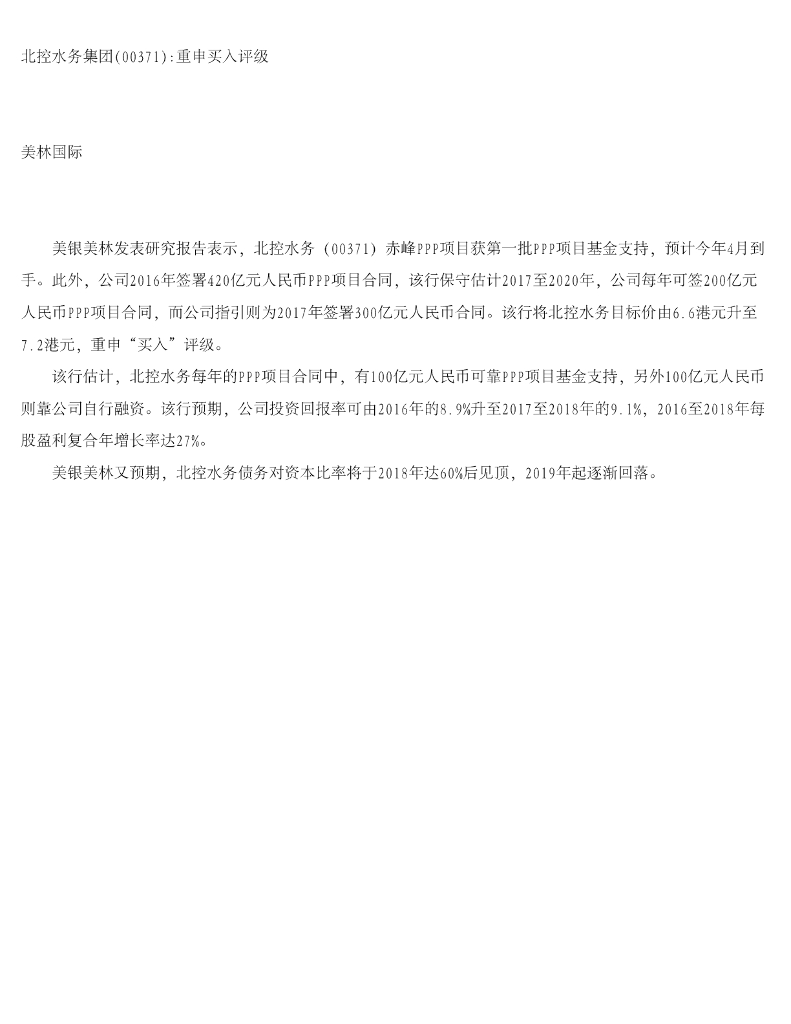 北控水务集团(00371):重申买入评级

美林国际

美银美林发表研究报告表示，北控水务（00371）赤峰PPP项目获第一批PPP项目基金支持，预计今年4月到手。此外，公司2016年签署420亿元人民币PPP项目合同，该行保守估计2017至2020年，公司每年可签200亿元人民币PPP项目合同，而公司指引则为2017年签署300亿元人民币合同。该行将北控水务目标价由6.6港元升至7.2港元，重申“买入”评级。

该行估计，北控水务每年的PPP项目合同中，有100亿元人民币可靠PPP项目基金支持，另外100亿元人民币则靠公司自行融资。该行预期，公司投资回报率可由2016年的8.9%升至2017至2018年的9.1%，2016至2018年每股盈利复合年增长率达27%。

美银美林又预期，北控水务债务对资本比率将于2018年达60%后见顶，2019年起逐渐回落。